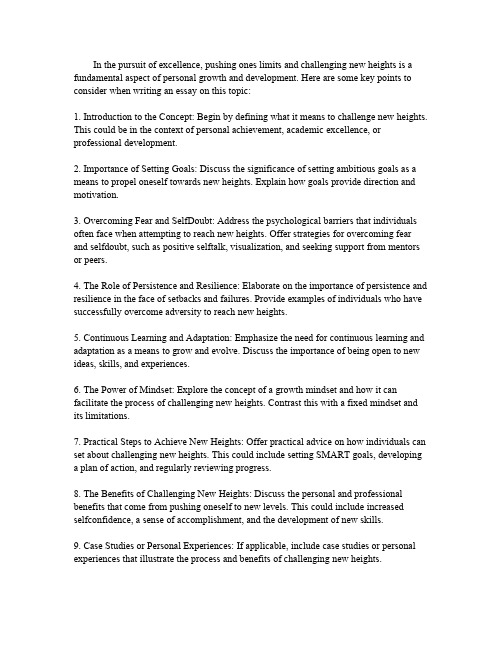 In the pursuit of excellence, pushing ones limits and challenging new heights is a fundamental aspect of personal growth and development. Here are some key points to consider when writing an essay on this topic:

1. Introduction to the Concept: Begin by defining what it means to challenge new heights. This could be in the context of personal achievement, academic excellence, or professional development.

2. Importance of Setting Goals: Discuss the significance of setting ambitious goals as a means to propel oneself towards new heights. Explain how goals provide direction and motivation.

3. Overcoming Fear and SelfDoubt: Address the psychological barriers that individuals often face when attempting to reach new heights. Offer strategies for overcoming fear and selfdoubt, such as positive selftalk, visualization, and seeking support from mentors or peers.

4. The Role of Persistence and Resilience: Elaborate on the importance of persistence and resilience in the face of setbacks and failures. Provide examples of individuals who have successfully overcome adversity to reach new heights.

5. Continuous Learning and Adaptation: Emphasize the need for continuous learning and adaptation as a means to grow and evolve. Discuss the importance of being open to new ideas, skills, and experiences.

6. The Power of Mindset: Explore the concept of a growth mindset and how it can facilitate the process of challenging new heights. Contrast this with a fixed mindset and its limitations.

7. Practical Steps to Achieve New Heights: Offer practical advice on how individuals can set about challenging new heights. This could include setting SMART goals, developing a plan of action, and regularly reviewing progress.

8. The Benefits of Challenging New Heights: Discuss the personal and professional benefits that come from pushing oneself to new levels. This could include increased selfconfidence, a sense of accomplishment, and the development of new skills.

9. Case Studies or Personal Experiences: If applicable, include case studies or personal experiences that illustrate the process and benefits of challenging new heights.